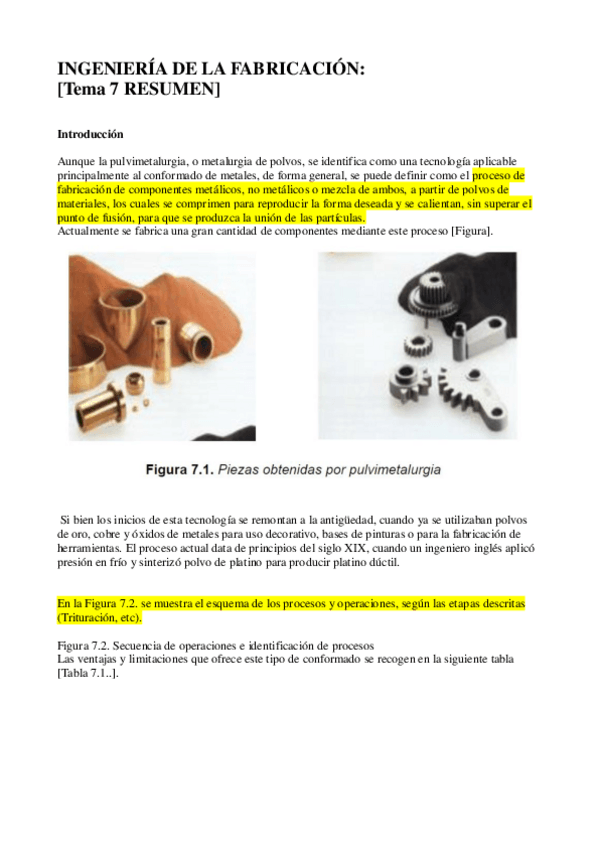 INGENIERÍA DE LA FABRICACIÓN:
[Tema 7 RESUMEN]

Introducción

Aunque la pulvimetalurgia, o metalurgia de polvos, se identifica como una tecnología aplicable principalmente al conformado de metales, de forma general, se puede definir como el proceso de fabricación de componentes metálicos, no metálicos o mezcla de ambos, a partir de polvos de materiales, los cuales se comprimen para reproducir la forma deseada y se calientan, sin superar el punto de fusión, para que se produzca la unión de las partículas.
Actualmente se fabrica una gran cantidad de componentes mediante este proceso [Figura].

Figura 7.1. Piezas obtenidas por pulvimetalurgia

Si bien los inicios de esta tecnología se remontan a la antigüedad, cuando ya se utilizaban polvos de oro, cobre y óxidos de metales para uso decorativo, bases de pinturas o para la fabricación de herramientas. El proceso actual data de principios del siglo XIX, cuando un ingeniero inglés aplicó presión en frío y sinterizó polvo de platino para producir platino dúctil.

En la Figura 7.2. se muestra el esquema de los procesos y operaciones, según las etapas descritas (Trituración, etc).

Figura 7.2. Secuencia de operaciones e identificación de procesos
Las ventajas y limitaciones que ofrece este tipo de conformado se recogen en la siguiente tabla [Tabla 7.1..].